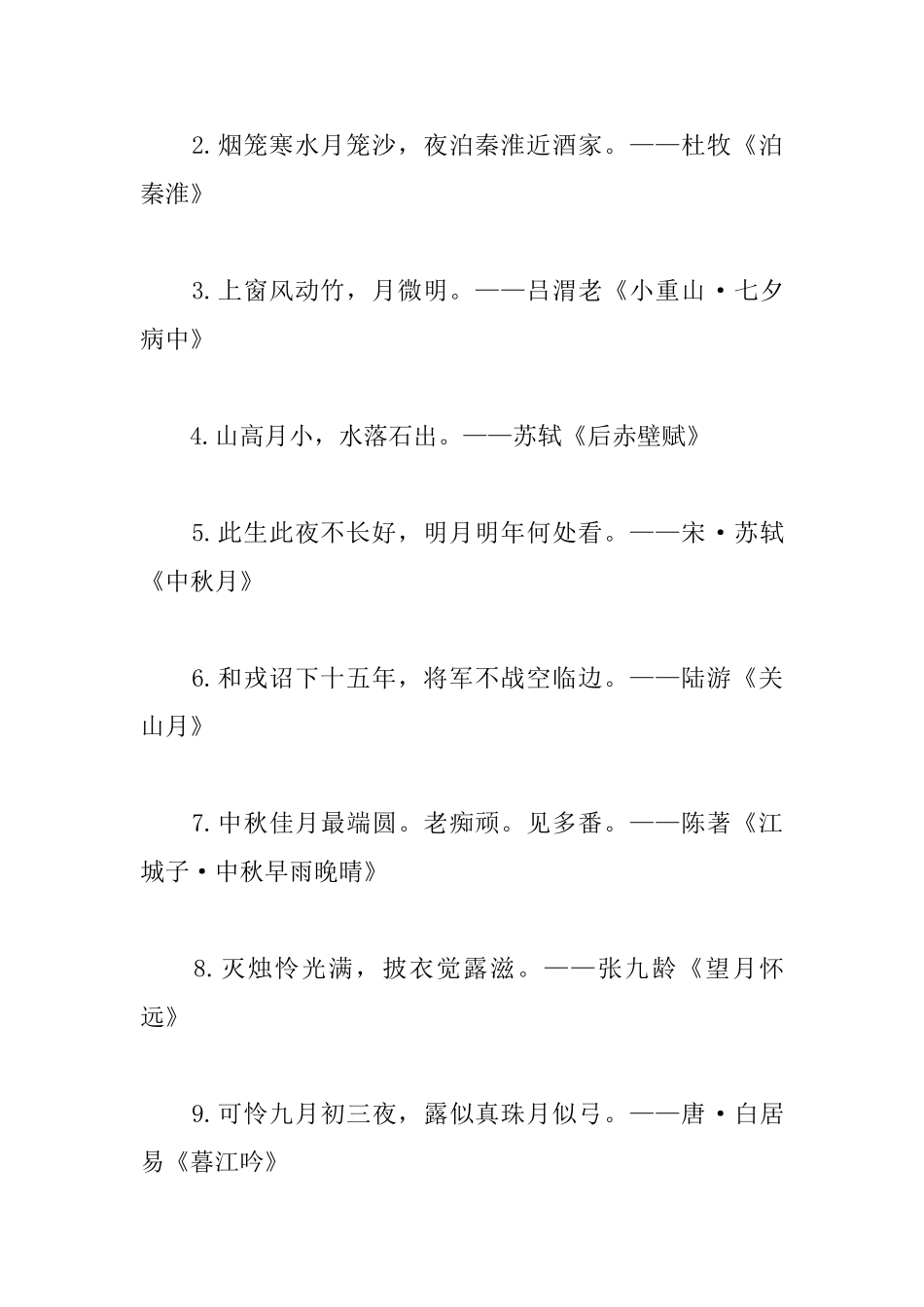 2.烟笼寒水月笼沙，夜泊秦淮近酒家。——杜牧《泊秦淮》

3.上窗风动竹，月微明。——吕渭老《小重山·七夕病中》

4.山高月小，水落石出。——苏轼《后赤壁赋》

5.此生此夜不长好，明月明年何处看。——宋·苏轼《中秋月》

6.和戎诏下十五年，将军不战空临边。——陆游《关山月》

7.中秋佳月最端圆。老痴顽。见多番。——陈著《江城子·中秋早雨晚晴》

8.灭烛怜光满，披衣觉露滋。——张九龄《望月怀远》

9.可怜九月初三夜，露似真珠月似弓。——唐·白居易《暮江吟》